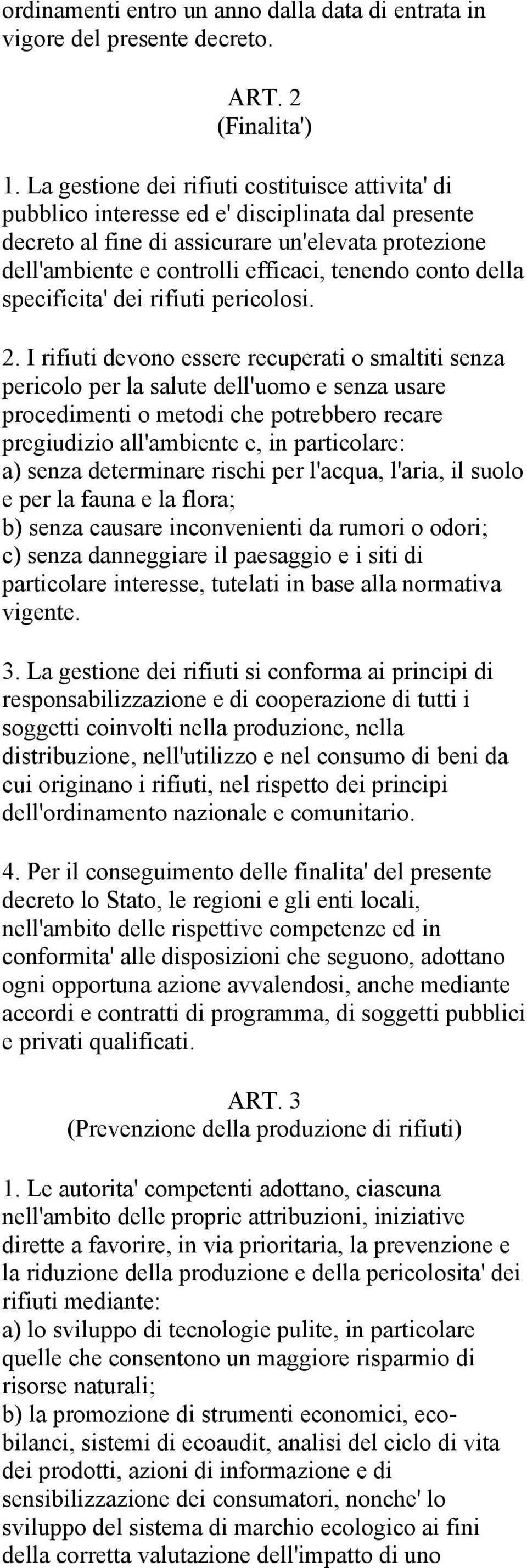 ordinamenti entro un anno dalla data di entrata in vigore del presente decreto.

ART. 2
(Finalita')

1. La gestione dei rifiuti costituisce attivita' di pubblico interesse ed e' disciplinata dal presente decreto al fine di assicurare un'elevata protezione dell'ambiente e controlli efficaci, tenendo conto della specificita' dei rifiuti pericolosi.

2. I rifiuti devono essere recuperati o smaltiti senza pericolo per la salute dell'uomo e senza usare procedimenti o metodi che potrebbero recare pregiudizio all'ambiente e, in particolare:
a) senza determinare rischi per l'acqua, l'aria, il suolo e per la fauna e la flora;
b) senza causare inconvenienti da rumori o odori;
c) senza danneggiare il paesaggio e i siti di particolare interesse, tutelati in base alla normativa vigente.

3. La gestione dei rifiuti si conforma ai principi di responsabilizzazione e di cooperazione di tutti i soggetti coinvolti nella produzione, nella distribuzione, nell'utilizzo e nel consumo di beni da cui originano i rifiuti, nel rispetto dei principi dell'ordinamento nazionale e comunitario.

4. Per il conseguimento delle finalita' del presente decreto lo Stato, le regioni e gli enti locali, nell'ambito delle rispettive competenze ed in conformita' alle disposizioni che seguono, adottano ogni opportuna azione avvalendosi, anche mediante accordi e contratti di programma, di soggetti pubblici e privati qualificati.

ART. 3
(Prevenzione della produzione di rifiuti)

1. Le autorita' competenti adottano, ciascuna nell'ambito delle proprie attribuzioni, iniziative dirette a favorire, in via prioritaria, la prevenzione e la riduzione della produzione e della pericolosita' dei rifiuti mediante:
a) lo sviluppo di tecnologie pulite, in particolare quelle che consentono un maggiore risparmio di risorse naturali;
b) la promozione di strumenti economici, ecobilanci, sistemi di ecoaudit, analisi del ciclo di vita dei prodotti, azioni di informazione e di sensibilizzazione dei consumatori, nonche' lo sviluppo del sistema di marchio ecologico ai fini della corretta valutazione dell'impatto di uno